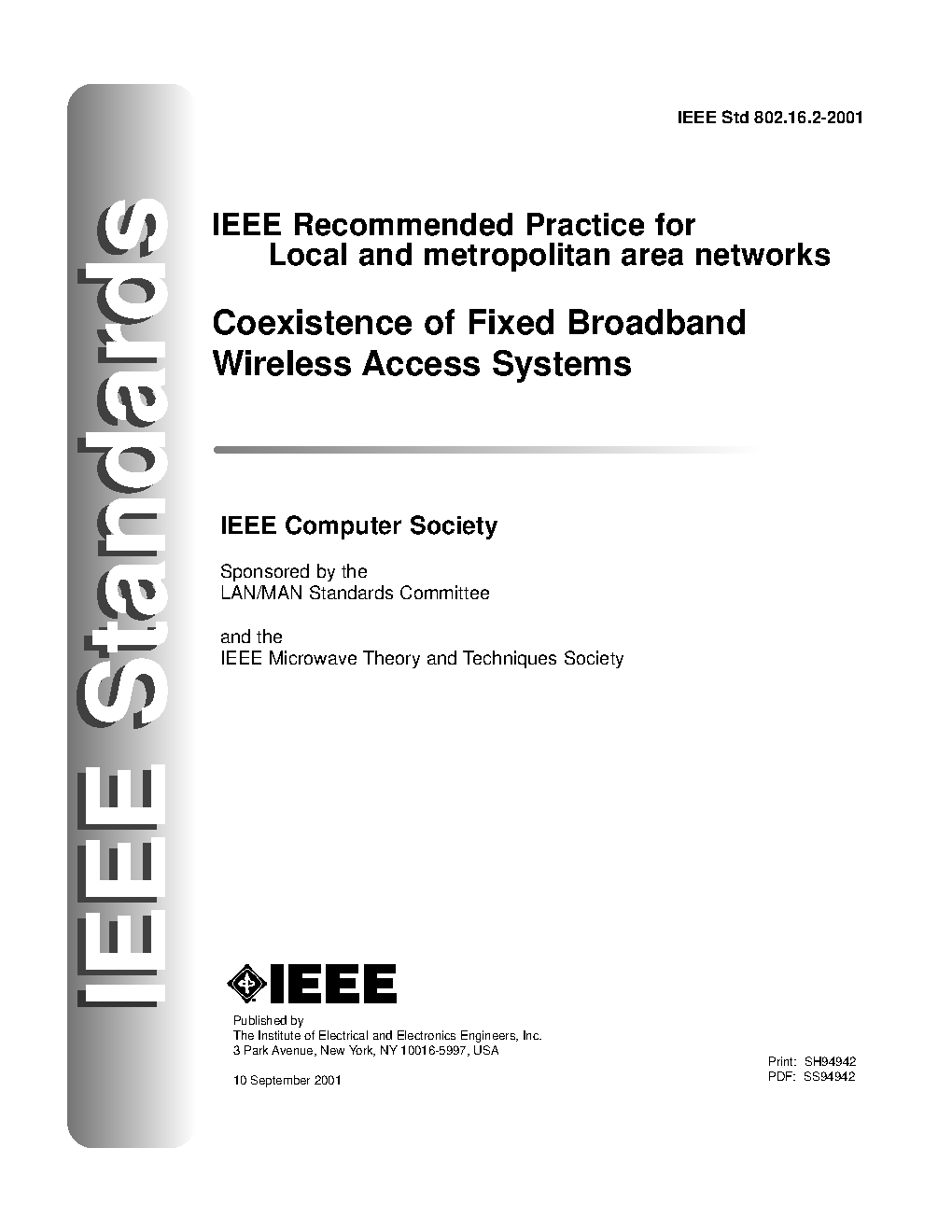 IEEE Standards

IEEE Std 802.16.2-2001

IEEE Recommended Practice for
Local and metropolitan area networks

Coexistence of Fixed Broadband Wireless Access Systems

IEEE Computer Society

Sponsored by the
LAN/MAN Standards Committee

and the
IEEE Microwave Theory and Techniques Society

IEEE

Published by
The Institute of Electrical and Electronics Engineers, Inc.
3 Park Avenue, New York, NY 10016-5997, USA

10 September 2001

Print: SH94942
PDF: SS94942